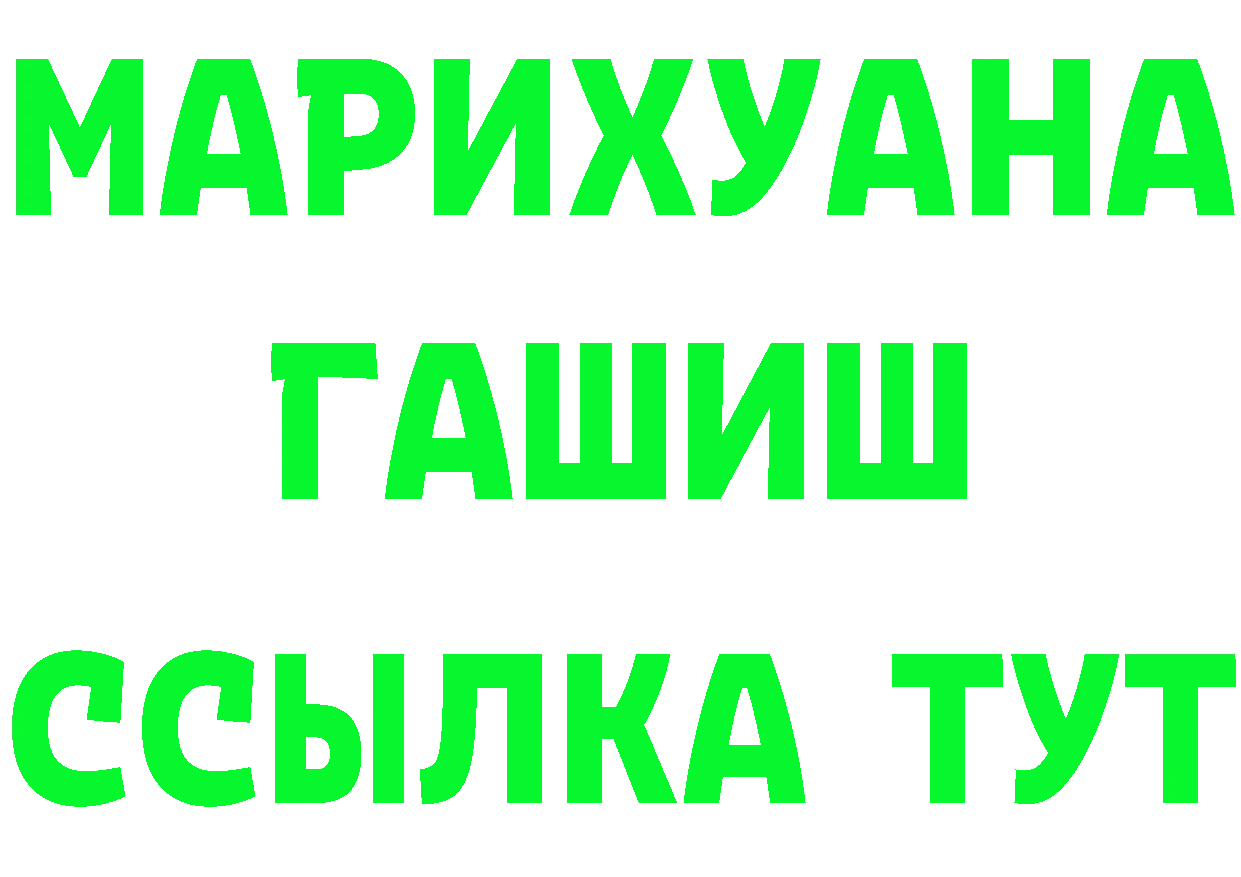 МАРИХУАНА
ГАШИШ
ССЫЛКА ТУТ